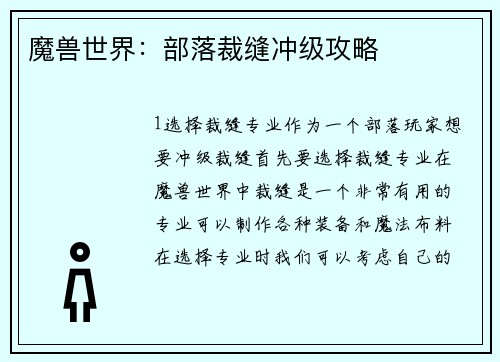 魔兽世界：部落裁缝冲级攻略

1选择裁缝专业作为一个部落玩家想要冲级裁缝首先要选择裁缝专业在魔兽世界中裁缝是一个非常有用的专业可以制作各种装备和魔法布料在选择专业时我们可以考虑自己的